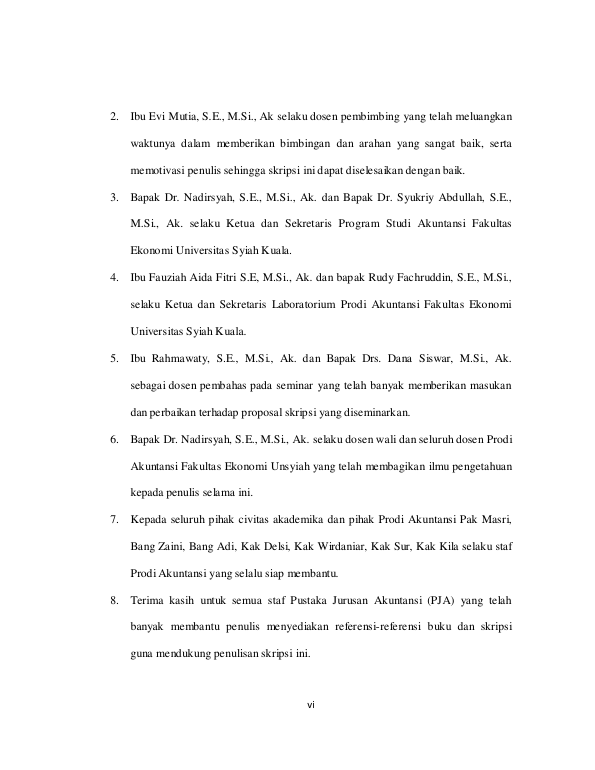 2. Ibu Evi Mutia, S.E., M.Si., Ak selaku dosen pembimbing yang telah meluangkan waktunya dalam memberikan bimbingan dan arahan yang sangat baik, serta memotivasi penulis sehingga skripsi ini dapat diselesaikan dengan baik.

3. Bapak Dr. Nadirsyah, S.E., M.Si., Ak. dan Bapak Dr. Syukriy Abdullah, S.E., M.Si., Ak. selaku Ketua dan Sekretaris Program Studi Akuntansi Fakultas Ekonomi Universitas Syiah Kuala.

4. Ibu Fauziah Aida Fitri S.E, M.Si., Ak. dan bapak Rudy Fachruddin, S.E., M.Si., selaku Ketua dan Sekretaris Laboratorium Prodi Akuntansi Fakultas Ekonomi Universitas Syiah Kuala.

5. Ibu Rahmawaty, S.E., M.Si., Ak. dan Bapak Drs. Dana Siswar, M.Si., Ak. sebagai dosen pembahas pada seminar yang telah banyak memberikan masukan dan perbaikan terhadap proposal skripsi yang diseminarkan.

6. Bapak Dr. Nadirsyah, S.E., M.Si., Ak. selaku dosen wali dan seluruh dosen Prodi Akuntansi Fakultas Ekonomi Unsyiah yang telah membagikan ilmu pengetahuan kepada penulis selama ini.

7. Kepada seluruh pihak civitas akademika dan pihak Prodi Akuntansi Pak Masri, Bang Zaini, Bang Adi, Kak Delsi, Kak Wirdaniar, Kak Sur, Kak Kila selaku staf Prodi Akuntansi yang selalu siap membantu.

8. Terima kasih untuk semua staf Pustaka Jurusan Akuntansi (PJA) yang telah banyak membantu penulis menyediakan referensi-referensi buku dan skripsi guna mendukung penulisan skripsi ini.

vi